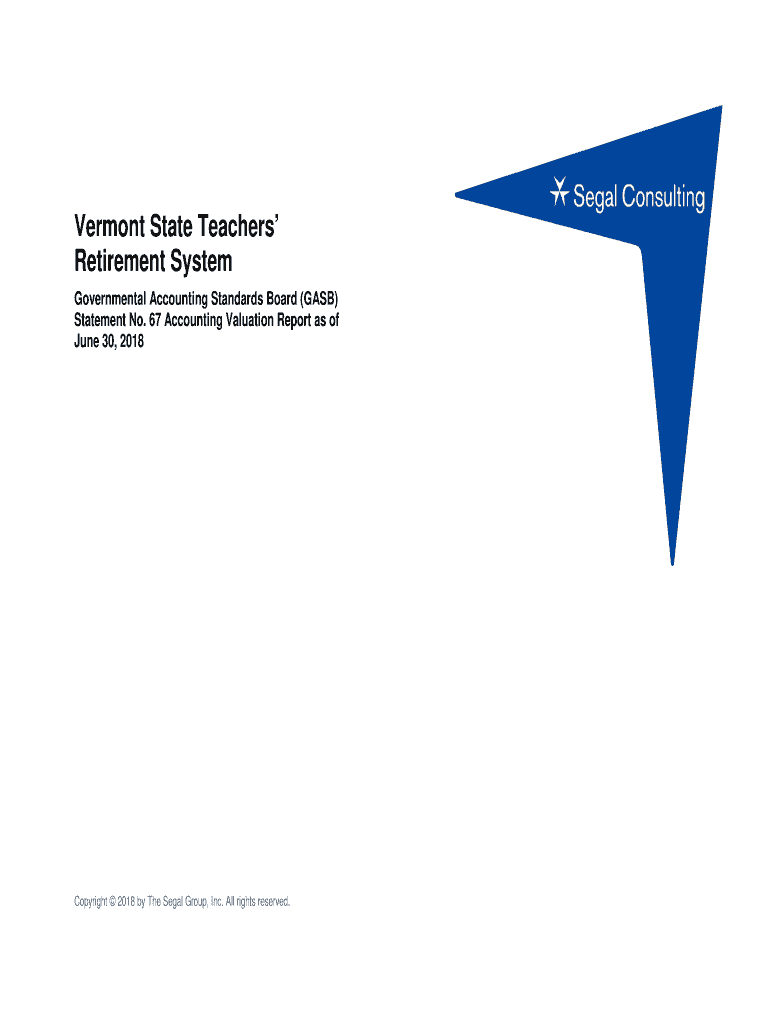 Segal Consulting

Vermont State Teachers' Retirement System

Governmental Accounting Standards Board (GASB) Statement No. 67 Accounting Valuation Report as of June 30, 2018

Copyright © 2018 by The Segal Group, Inc. All rights reserved.